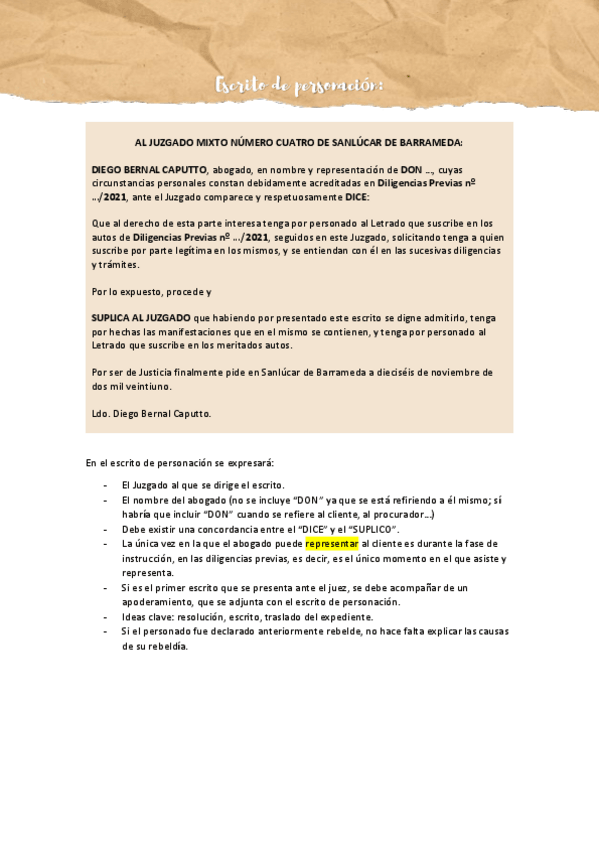 Escrito de personación:

AL JUZGADO MIXTO NÚMERO CUATRO DE SANLÚCAR DE BARRAMEDA:

DIEGO BERNAL CAPUTTO, abogado, en nombre y representación de DON …, cuyas circunstancias personales constan debidamente acreditadas en Diligencias Previas nº …/2021, ante el Juzgado comparece y respetuosamente DICE:

Que al derecho de esta parte interesa tenga por personado al Letrado que suscribe en los autos de Diligencias Previas nº …/2021, seguidos en este Juzgado, solicitando tenga a quien suscribe por parte legítima en los mismos, y se entiendan con él en las sucesivas diligencias y trámites.

Por lo expuesto, procede y

SUPLICA AL JUZGADO que habiendo por presentado este escrito se digne admitirlo, tenga por hechas las manifestaciones que en el mismo se contienen, y tenga por personado al Letrado que suscribe en los meritados autos.

Por ser de Justicia finalmente pide en Sanlúcar de Barrameda a dieciséis de noviembre de dos mil veintiuno.

Ldo. Diego Bernal Caputto.

En el escrito de personación se expresará:

- El Juzgado al que se dirige el escrito.
- El nombre del abogado (no se incluye "DON" ya que se está refiriendo a él mismo; sí habría que incluir "DON" cuando se refiere al cliente, al procurador…)
- Debe existir una concordancia entre el "DICE" y el "SUPLICO".
- La única vez en la que el abogado puede representar al cliente es durante la fase de instrucción, en las diligencias previas, es decir, es el único momento en el que asiste y representa.
- Si es el primer escrito que se presenta ante el juez, se debe acompañar de un apoderamiento, que se adjunta con el escrito de personación.
- Ideas clave: resolución, escrito, traslado del expediente.
- Si el personado fue declarado anteriormente rebelde, no hace falta explicar las causas de su rebeldía.